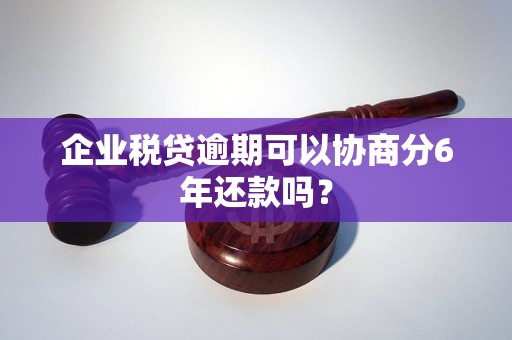 企业税贷逾期可以协商分6年还款吗？